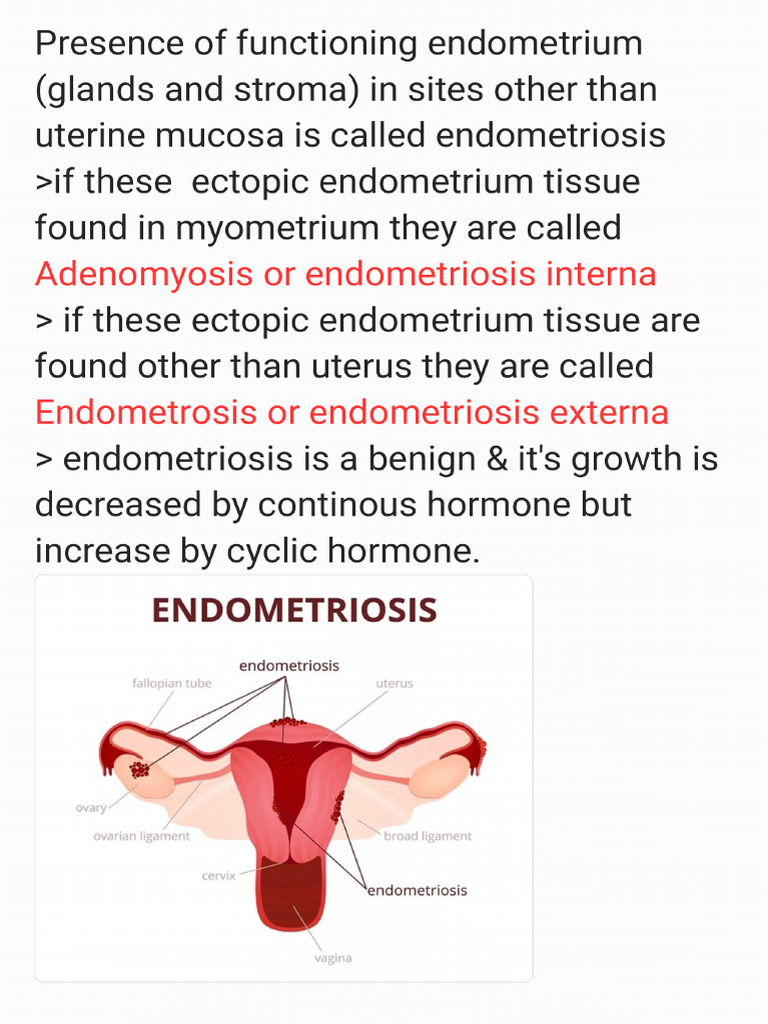 Presence of functioning endometrium (glands and stroma) in sites other than uterine mucosa is called endometriosis
>if these  ectopic endometrium tissue found in myometrium they are called Adenomyosis or endometriosis interna
> if these ectopic endometrium tissue are found other than uterus they are called Endometrosis or endometriosis externa
> endometriosis is a benign & it's growth is decreased by continous hormone but increase by cyclic hormone.

ENDOMETRIOSIS

endometriosis
fallopian tube
uterus
ovary
ovarian ligament
broad ligament
cervix
endometriosis
vagina